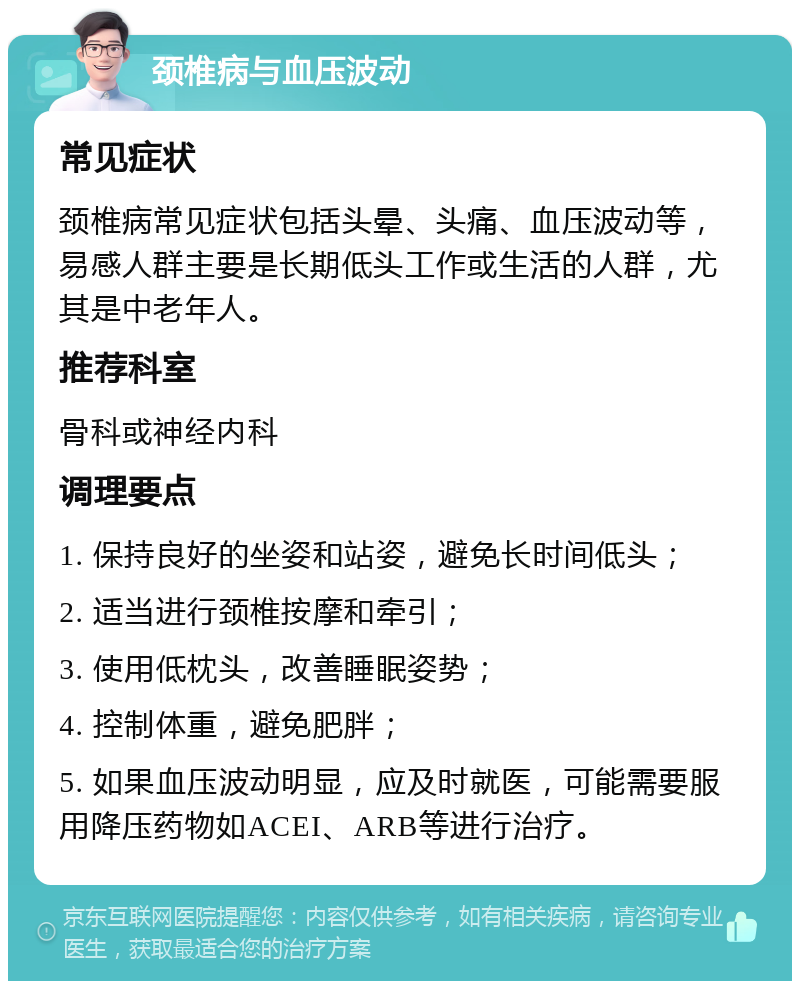 颈椎病与血压波动

常见症状

颈椎病常见症状包括头晕、头痛、血压波动等，易感人群主要是长期低头工作或生活的人群，尤其是中老年人。

推荐科室

骨科或神经内科

调理要点

1. 保持良好的坐姿和站姿，避免长时间低头；

2. 适当进行颈椎按摩和牵引；

3. 使用低枕头，改善睡眠姿势；

4. 控制体重，避免肥胖；

5. 如果血压波动明显，应及时就医，可能需要服用降压药物如ACEI、ARB等进行治疗。

京东互联网医院提醒您：内容仅供参考，如有相关疾病，请咨询专业医生，获取最适合您的治疗方案